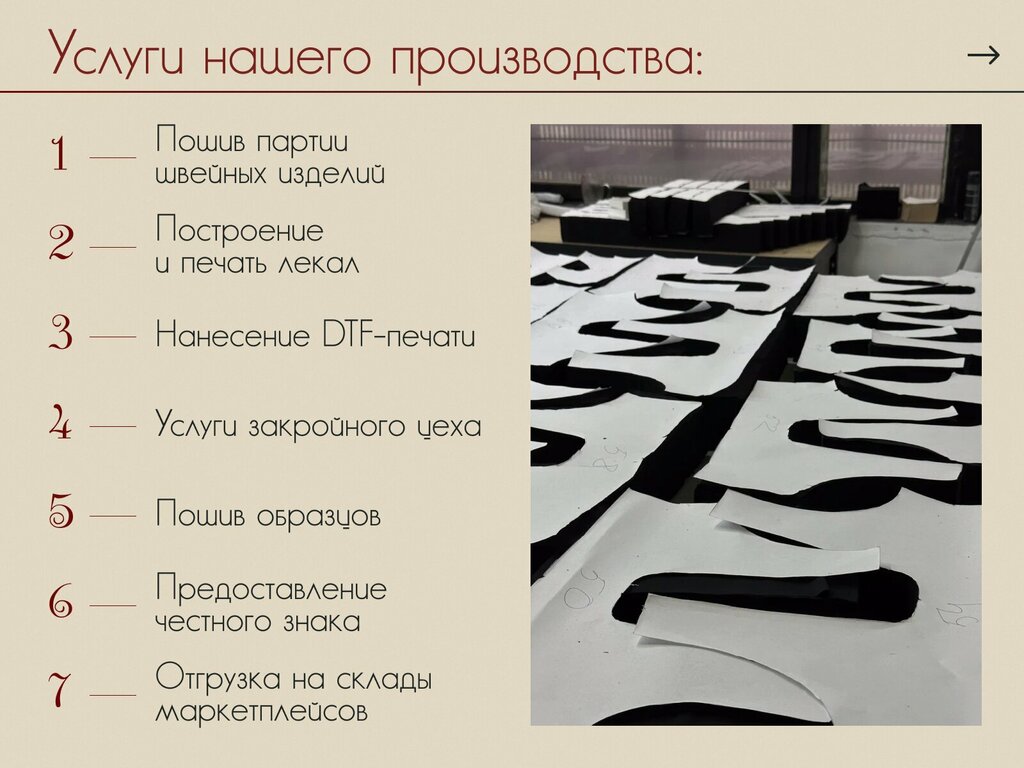 Услуги нашего производства:

→

1 — Пошив партии швейных изделий

2 — Построение и печать лекал

3 — Нанесение DTF-печати

4 — Услуги закройного цеха

5 — Пошив образцов

6 — Предоставление честного знака

7 — Отгрузка на склады маркетплейсов